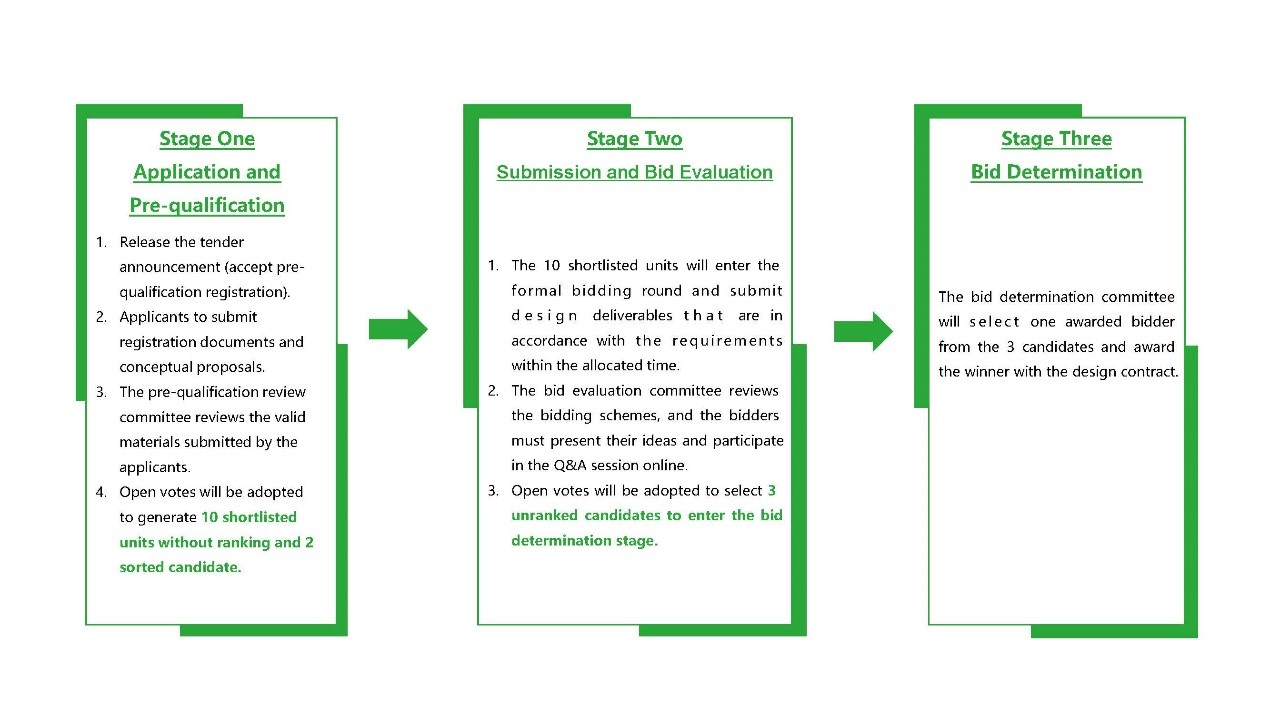 Stage One
Application and
Pre-qualification

1. Release the tender announcement (accept pre-qualification registration).
2. Applicants to submit registration documents and conceptual proposals.
3. The pre-qualification review committee reviews the valid materials submitted by the applicants.
4. Open votes will be adopted to generate 10 shortlisted units without ranking and 2 sorted candidate.

Stage Two
Submission and Bid Evaluation

1. The 10 shortlisted units will enter the formal bidding round and submit design deliverables that are in accordance with the requirements within the allocated time.
2. The bid evaluation committee reviews the bidding schemes, and the bidders must present their ideas and participate in the Q&A session online.
3. Open votes will be adopted to select 3 unranked candidates to enter the bid determination stage.

Stage Three
Bid Determination

The bid determination committee will select one awarded bidder from the 3 candidates and award the winner with the design contract.